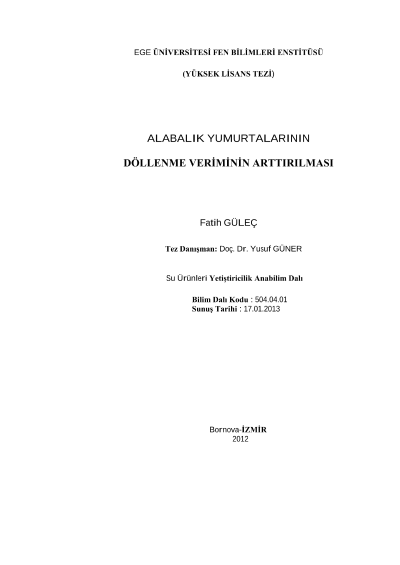 EGE ÜNİVERSİTESİ FEN BİLİMLERİ ENSTİTÜSÜ

(YÜKSEK LİSANS TEZİ)

ALABALIK YUMURTALARININ

DÖLLENME VERİMİNİN ARTTIRILMASI

Fatih GÜLEÇ

Tez Danışman: Doç. Dr. Yusuf GÜNER

Su Ürünleri Yetiştiricilik Anabilim Dalı

Bilim Dalı Kodu : 504.04.01
Sunuş Tarihi : 17.01.2013

Bornova-İZMİR
2012